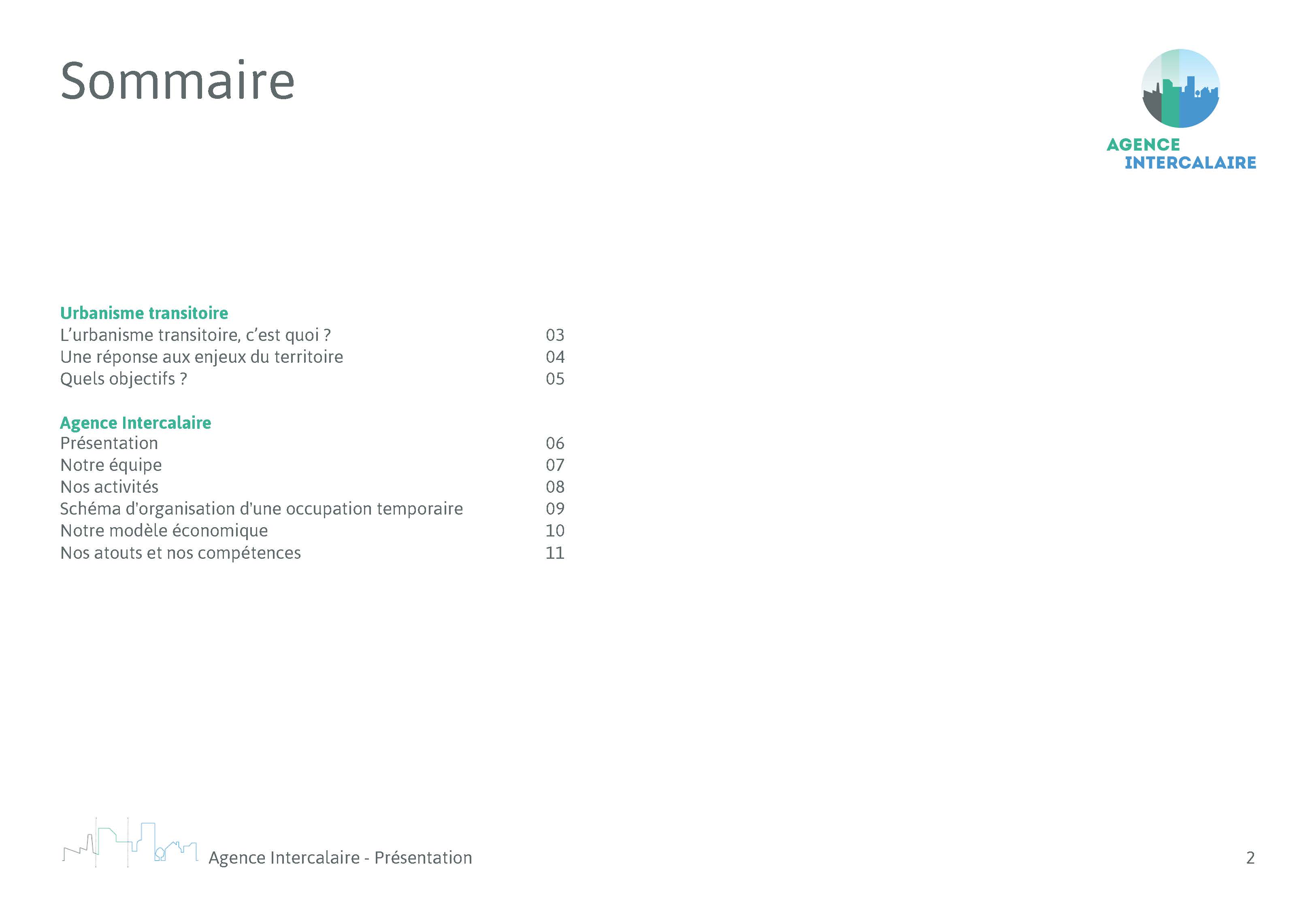 Sommaire

AGENCE
INTERCALAIRE

Urbanisme transitoire
L’urbanisme transitoire, c’est quoi ? 03
Une réponse aux enjeux du territoire 04
Quels objectifs ? 05

Agence Intercalaire
Présentation 06
Notre équipe 07
Nos activités 08
Schéma d'organisation d'une occupation temporaire 09
Notre modèle économique 10
Nos atouts et nos compétences 11

Agence Intercalaire - Présentation

2